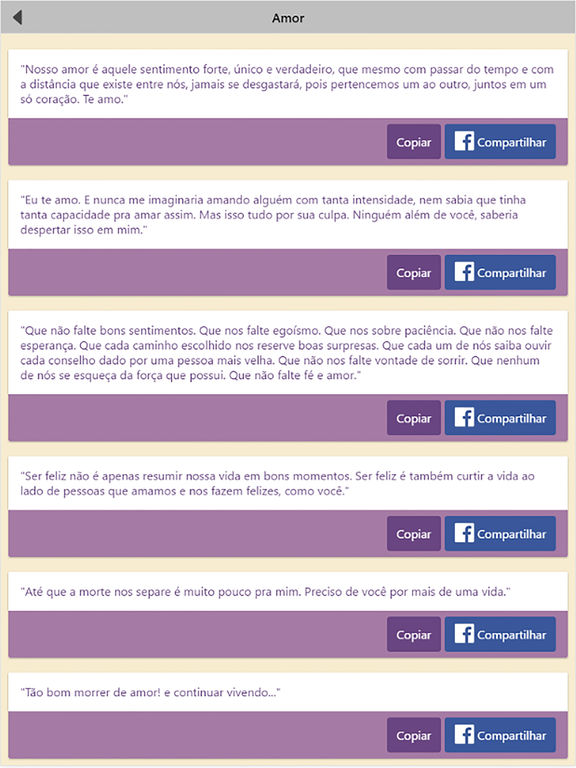 Amor

"Nosso amor é aquele sentimento forte, único e verdadeiro, que mesmo com passar do tempo e com a distância que existe entre nós, jamais se desgastará, pois pertencemos um ao outro, juntos em um só coração. Te amo."

Copiar Compartilhar

"Eu te amo. E nunca me imaginaria amando alguém com tanta intensidade, nem sabia que tinha tanta capacidade pra amar assim. Mas isso tudo por sua culpa. Ninguém além de você, saberia despertar isso em mim."

Copiar Compartilhar

"Que não falte bons sentimentos. Que nos falte egoísmo. Que nos sobre paciência. Que não nos falte esperança. Que cada caminho escolhido nos reserve boas surpresas. Que cada um de nós saiba ouvir cada conselho dado por uma pessoa mais velha. Que não nos falte vontade de sorrir. Que nenhum de nós se esqueça da força que possui. Que não falte fé e amor."

Copiar Compartilhar

"Ser feliz não é apenas resumir nossa vida em bons momentos. Ser feliz é também curtir a vida ao lado de pessoas que amamos e nos fazem felizes, como você."

Copiar Compartilhar

"Até que a morte nos separe é muito pouco pra mim. Preciso de você por mais de uma vida."

Copiar Compartilhar

"Tão bom morrer de amor! e continuar vivendo..."

Copiar Compartilhar